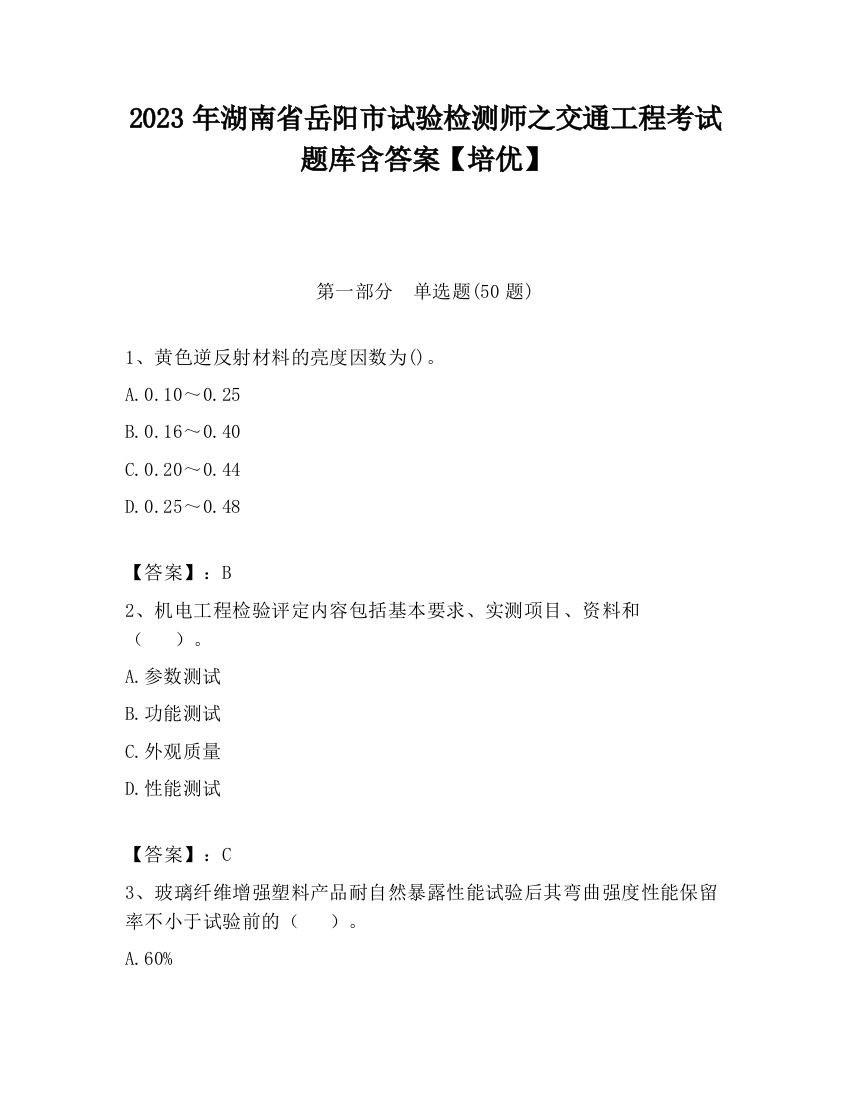 2023 年湖南省岳阳市试验检测师之交通工程考试题库含答案【培优】

第一部分　单选题(50 题)

1、黄色逆反射材料的亮度因数为()。

A. 0.10～0.25

B. 0.16～0.40

C. 0.20～0.44

D. 0.25～0.48

【答案】：B

2、机电工程检验评定内容包括基本要求、实测项目、资料和（　　）。

A. 参数测试

B. 功能测试

C. 外观质量

D. 性能测试

【答案】：C

3、玻璃纤维增强塑料产品耐自然暴露性能试验后其弯曲强度性能保留率不小于试验前的（　　）。

A. 60%